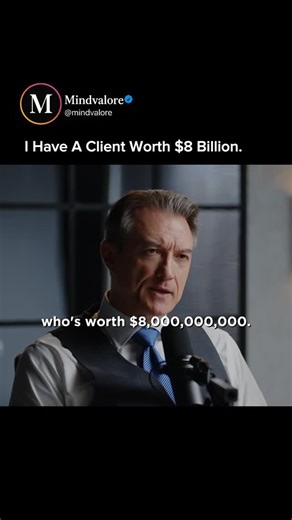 M
Mindvalore
@mindvalore

I Have A Client Worth \$8 Billion.

who's worth \$8,000,000,000.